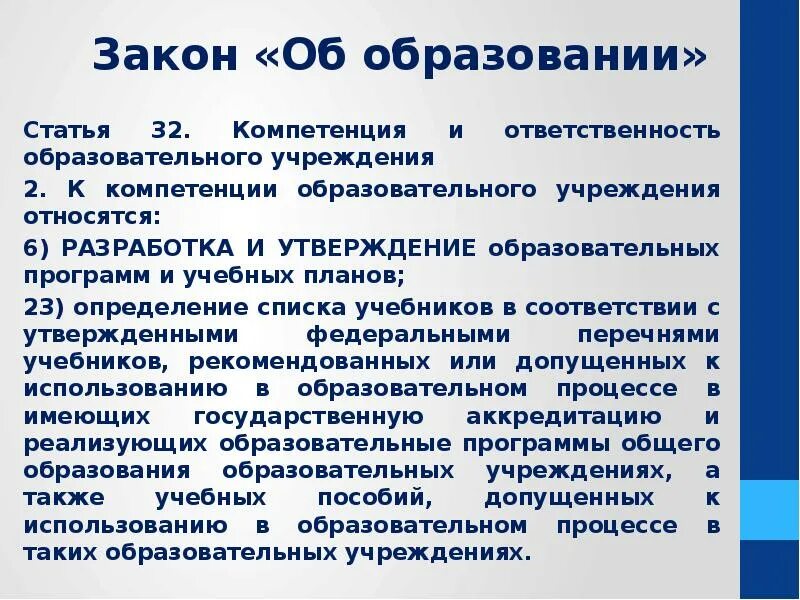 Закон «Об образовании»

Статья 32. Компетенция и ответственность образовательного учреждения

2. К компетенции образовательного учреждения относятся:

6) РАЗРАБОТКА И УТВЕРЖДЕНИЕ образовательных программ и учебных планов;

23) определение списка учебников в соответствии с утвержденными федеральными перечнями учебников, рекомендованных или допущенных к использованию в образовательном процессе в имеющих государственную аккредитацию и реализующих образовательные программы общего образования образовательных учреждениях, а также учебных пособий, допущенных к использованию в образовательном процессе в таких образовательных учреждениях.